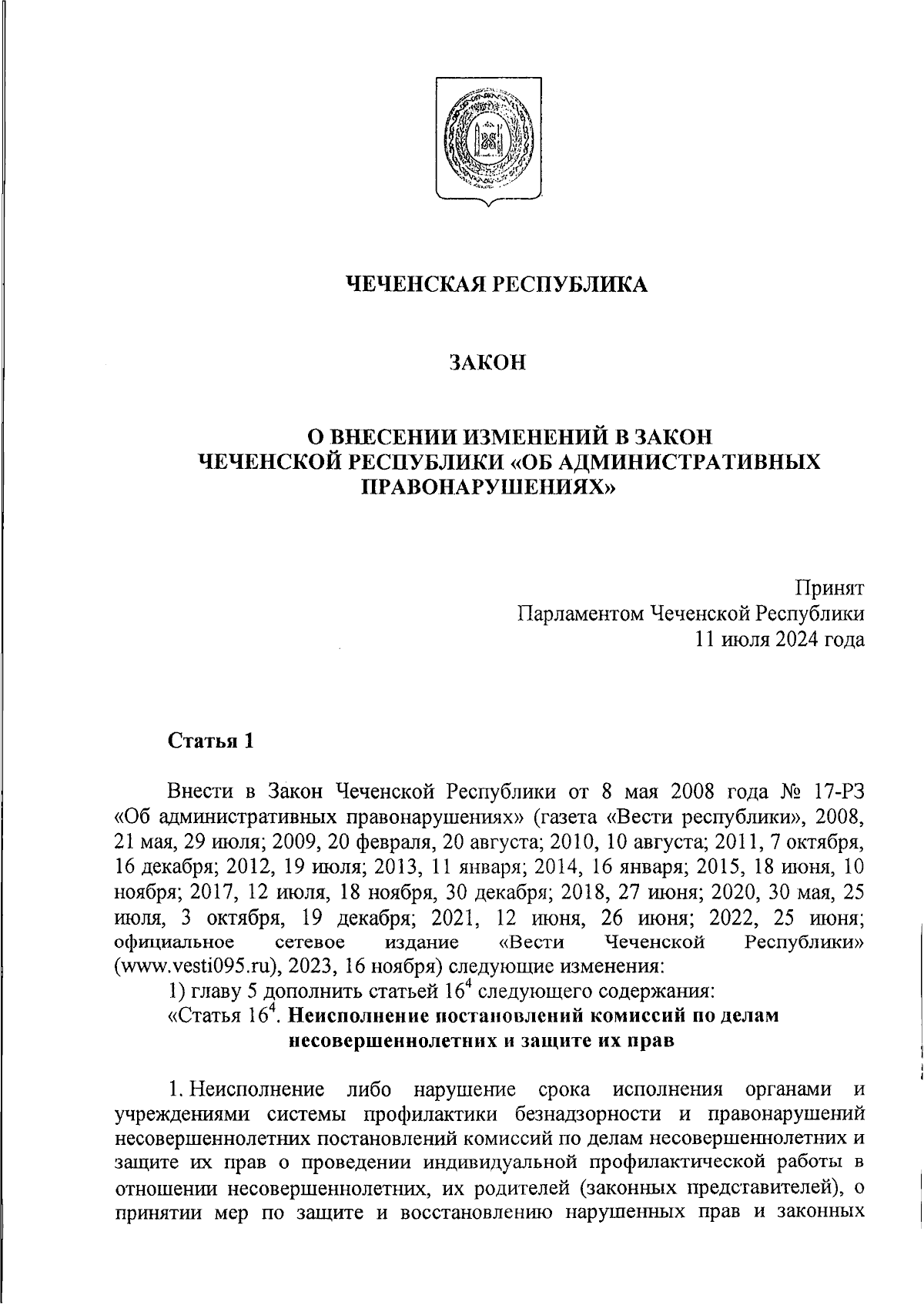 ЧЕЧЕНСКАЯ РЕСПУБЛИКА

ЗАКОН

О ВНЕСЕНИИ ИЗМЕНЕНИЙ В ЗАКОН ЧЕЧЕНСКОЙ РЕСПУБЛИКИ «ОБ АДМИНИСТРАТИВНЫХ ПРАВОНАРУШЕНИЯХ»

Принят
Парламентом Чеченской Республики
11 июля 2024 года

Статья 1

Внести в Закон Чеченской Республики от 8 мая 2008 года № 17-РЗ «Об административных правонарушениях» (газета «Вести республики», 2008, 21 мая, 29 июля; 2009, 20 февраля, 20 августа; 2010, 10 августа; 2011, 7 октября, 16 декабря; 2012, 19 июля; 2013, 11 января; 2014, 16 января; 2015, 18 июня, 10 ноября; 2017, 12 июля, 18 ноября, 30 декабря; 2018, 27 июня; 2020, 30 мая, 25 июля, 3 октября, 19 декабря; 2021, 12 июня, 26 июня; 2022, 25 июня; официальное сетевое издание «Вести Чеченской Республики» (www.vesti095.ru), 2023, 16 ноября) следующие изменения:
1) главу 5 дополнить статьей $16^4$ следующего содержания:
«Статья $16^4$. Неисполнение постановлений комиссий по делам несовершеннолетних и защите их прав

1. Неисполнение либо нарушение срока исполнения органами и учреждениями системы профилактики безнадзорности и правонарушений несовершеннолетних постановлений комиссий по делам несовершеннолетних и защите их прав о проведении индивидуальной профилактической работы в отношении несовершеннолетних, их родителей (законных представителей), о принятии мер по защите и восстановлению нарушенных прав и законных